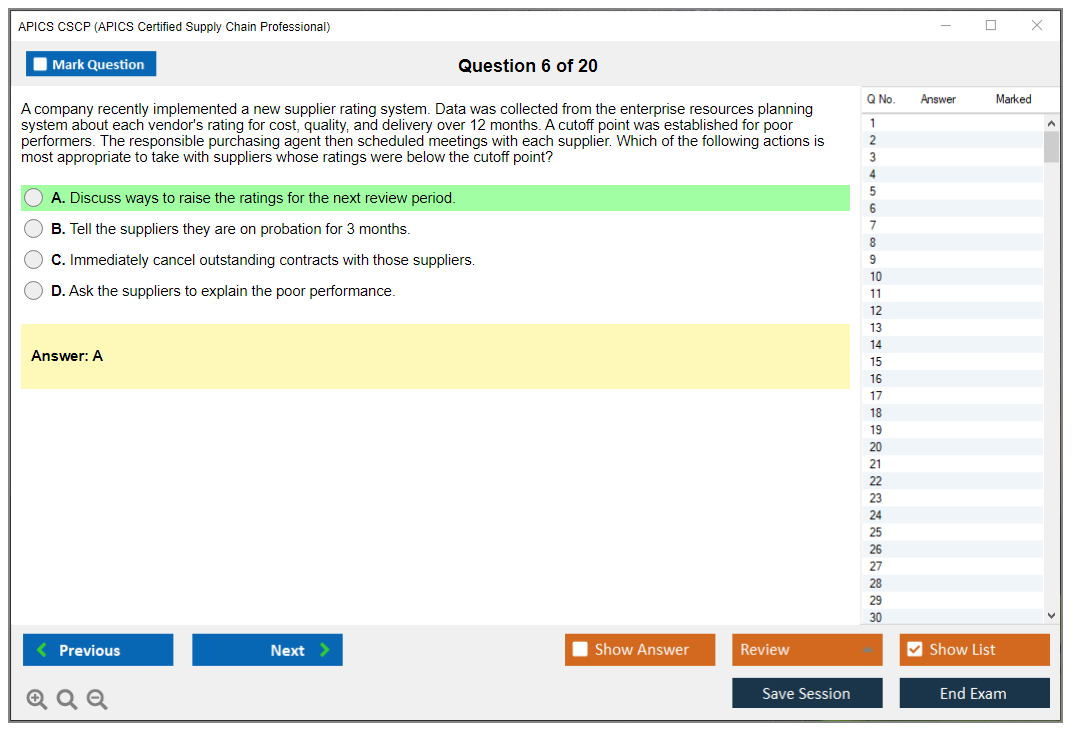 APICS CSCP (APICS Certified Supply Chain Professional)

Mark Question

Question 6 of 20

A company recently implemented a new supplier rating system. Data was collected from the enterprise resources planning system about each vendor's rating for cost, quality, and delivery over 12 months. A cutoff point was established for poor performers. The responsible purchasing agent then scheduled meetings with each supplier. Which of the following actions is most appropriate to take with suppliers whose ratings were below the cutoff point?

A. Discuss ways to raise the ratings for the next review period.

B. Tell the suppliers they are on probation for 3 months.

C. Immediately cancel outstanding contracts with those suppliers.

D. Ask the suppliers to explain the poor performance.

Answer: A

| Q No. | Answer | Marked |
|---|---|---|
| 1 | | |
| 2 | | |
| 3 | | |
| 4 | | |
| 5 | | |
| 6 | | |
| 7 | | |
| 8 | | |
| 9 | | |
| 10 | | |
| 11 | | |
| 12 | | |
| 13 | | |
| 14 | | |
| 15 | | |
| 16 | | |
| 17 | | |
| 18 | | |
| 19 | | |
| 20 | | |
| 21 | | |
| 22 | | |
| 23 | | |
| 24 | | |
| 25 | | |
| 26 | | |
| 27 | | |
| 28 | | |
| 29 | | |
| 30 | | |

Previous

Next

Show Answer

Review

Show List

Save Session

End Exam